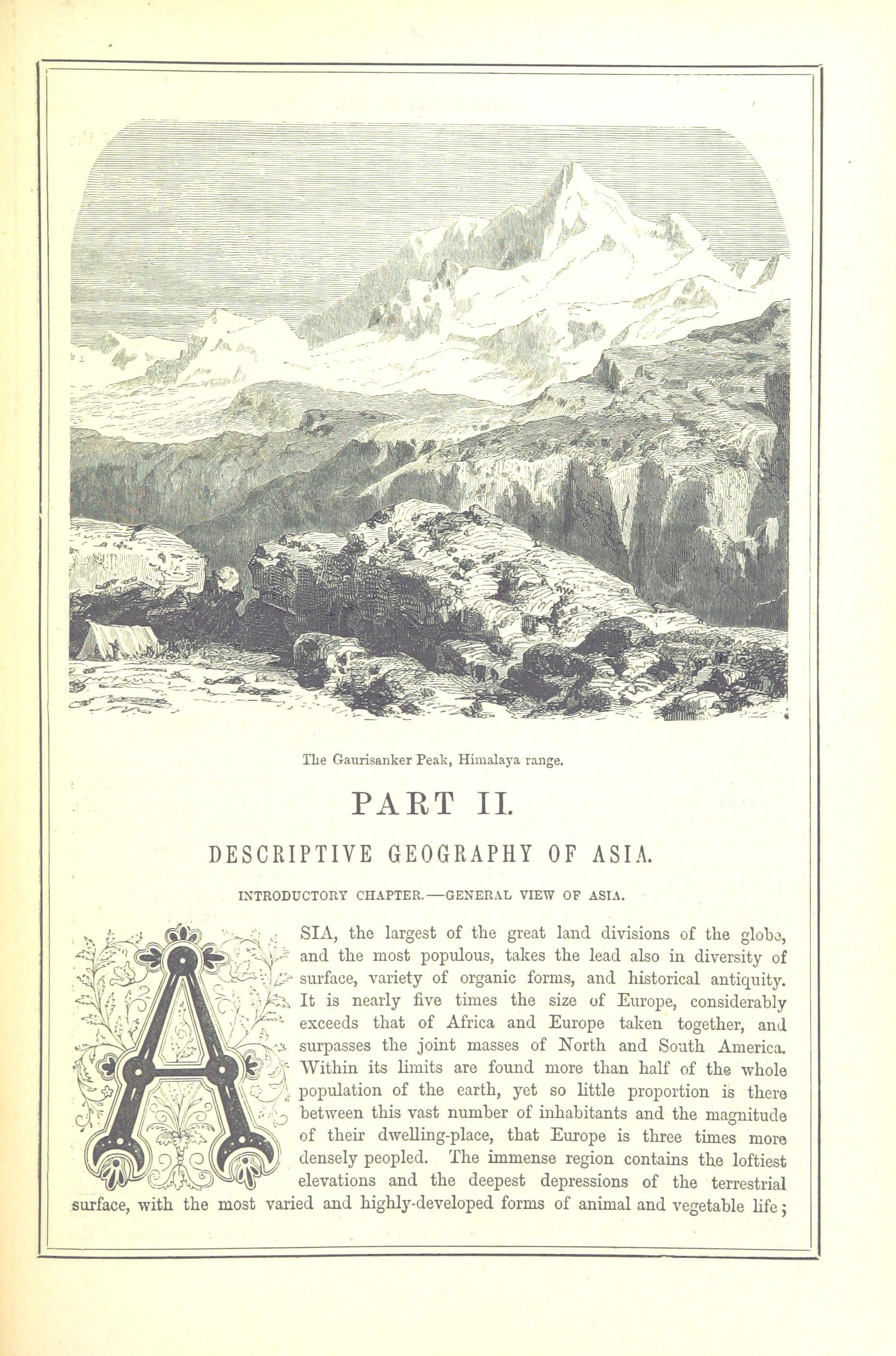 The Gaurisanker Peak, Himalaya range.

PART II.

DESCRIPTIVE GEOGRAPHY OF ASIA.

INTRODUCTORY CHAPTER.—GENERAL VIEW OF ASIA.

ASIA, the largest of the great land divisions of the globe, and the most populous, takes the lead also in diversity of surface, variety of organic forms, and historical antiquity. It is nearly five times the size of Europe, considerably exceeds that of Africa and Europe taken together, and surpasses the joint masses of North and South America. Within its limits are found more than half of the whole population of the earth, yet so little proportion is there between this vast number of inhabitants and the magnitude of their dwelling-place, that Europe is three times more densely peopled. The immense region contains the loftiest elevations and the deepest depressions of the terrestrial surface, with the most varied and highly-developed forms of animal and vegetable life;